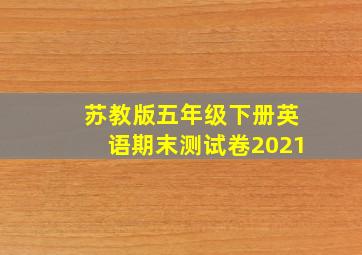 苏教版五年级下册英语期末测试卷2021